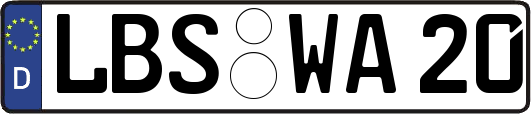 D LBS WA 20